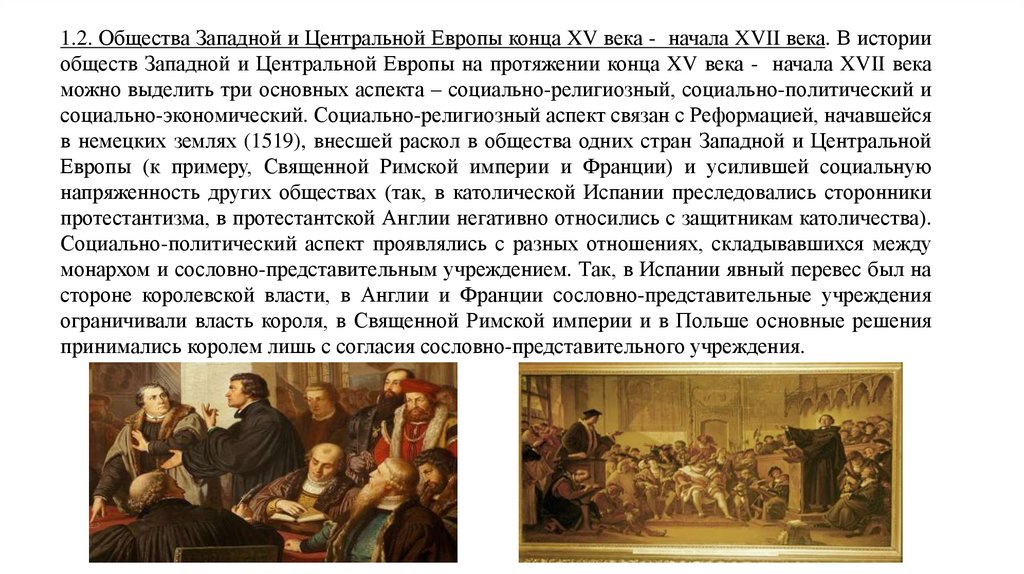 1.2. Общества Западной и Центральной Европы конца XV века - начала XVII века. В истории обществ Западной и Центральной Европы на протяжении конца XV века - начала XVII века можно выделить три основных аспекта – социально-религиозный, социально-политический и социально-экономический. Социально-религиозный аспект связан с Реформацией, начавшейся в немецких землях (1519), внесшей раскол в общества одних стран Западной и Центральной Европы (к примеру, Священной Римской империи и Франции) и усилившей социальную напряженность других обществах (так, в католической Испании преследовались сторонники протестантизма, в протестантской Англии негативно относились с защитникам католичества). Социально-политический аспект проявлялись с разных отношениях, складывавшихся между монархом и сословно-представительным учреждением. Так, в Испании явный перевес был на стороне королевской власти, в Англии и Франции сословно-представительные учреждения ограничивали власть короля, в Священной Римской империи и в Польше основные решения принимались королем лишь с согласия сословно-представительного учреждения.